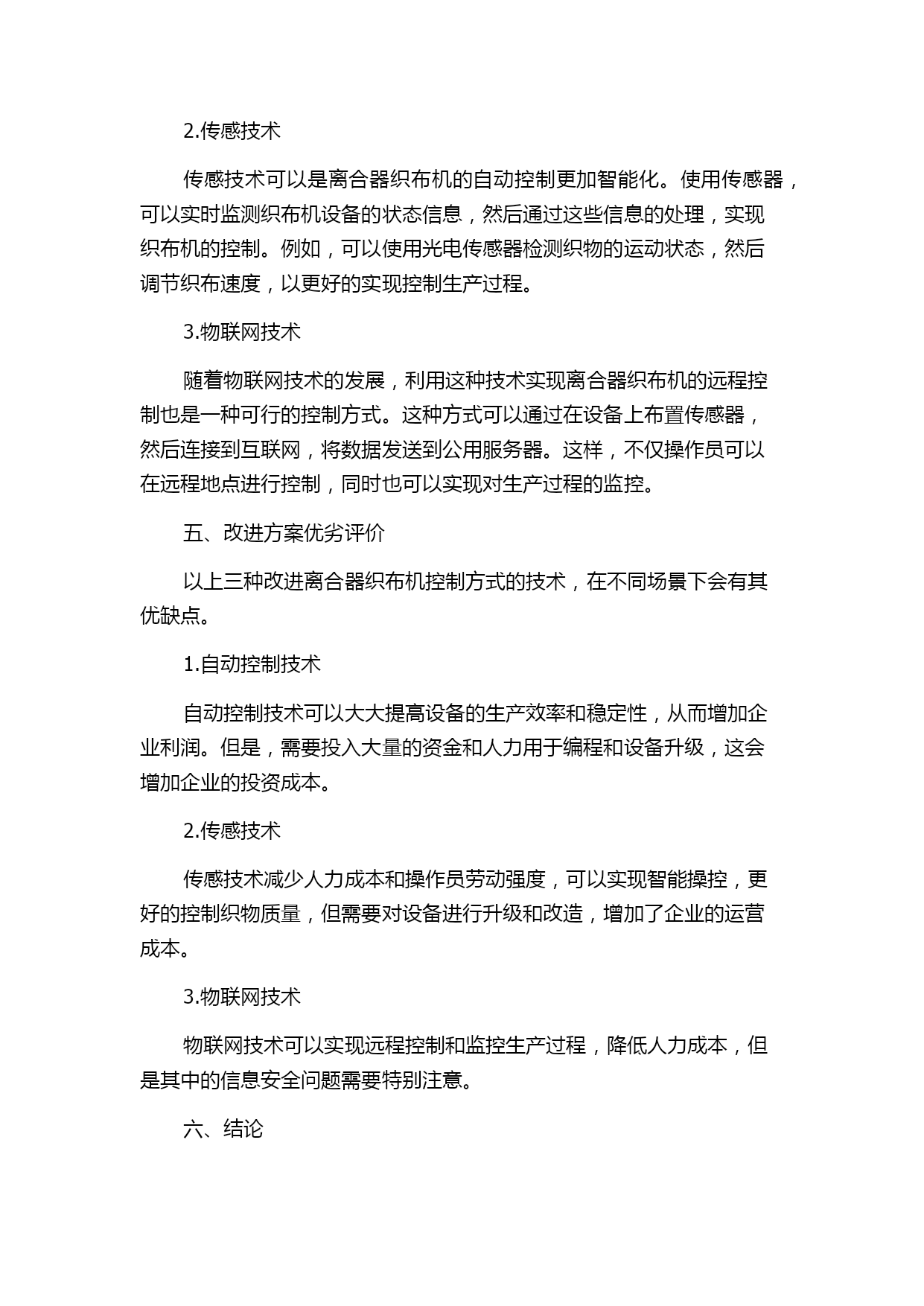 2.传感技术

传感技术可以是离合器织布机的自动控制更加智能化。使用传感器，可以实时监测织布机设备的状态信息，然后通过这些信息的处理，实现织布机的控制。例如，可以使用光电传感器检测织物的运动状态，然后调节织布速度，以更好的实现控制生产过程。

3.物联网技术

随着物联网技术的发展，利用这种技术实现离合器织布机的远程控制也是一种可行的控制方式。这种方式可以通过在设备上布置传感器，然后连接到互联网，将数据发送到公用服务器。这样，不仅操作员可以在远程地点进行控制，同时也可以实现对生产过程的监控。

五、改进方案优劣评价

以上三种改进离合器织布机控制方式的技术，在不同场景下会有其优缺点。

1.自动控制技术

自动控制技术可以大大提高设备的生产效率和稳定性，从而增加企业利润。但是，需要投入大量的资金和人力用于编程和设备升级，这会增加企业的投资成本。

2.传感技术

传感技术减少人力成本和操作员劳动强度，可以实现智能操控，更好的控制织物质量，但需要对设备进行升级和改造，增加了企业的运营成本。

3.物联网技术

物联网技术可以实现远程控制和监控生产过程，降低人力成本，但是其中的信息安全问题需要特别注意。

六、结论